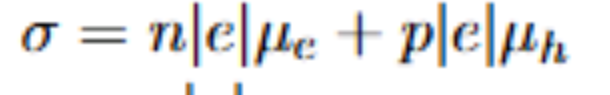 $\sigma = n|e|\mu_e + p|e|\mu_h$